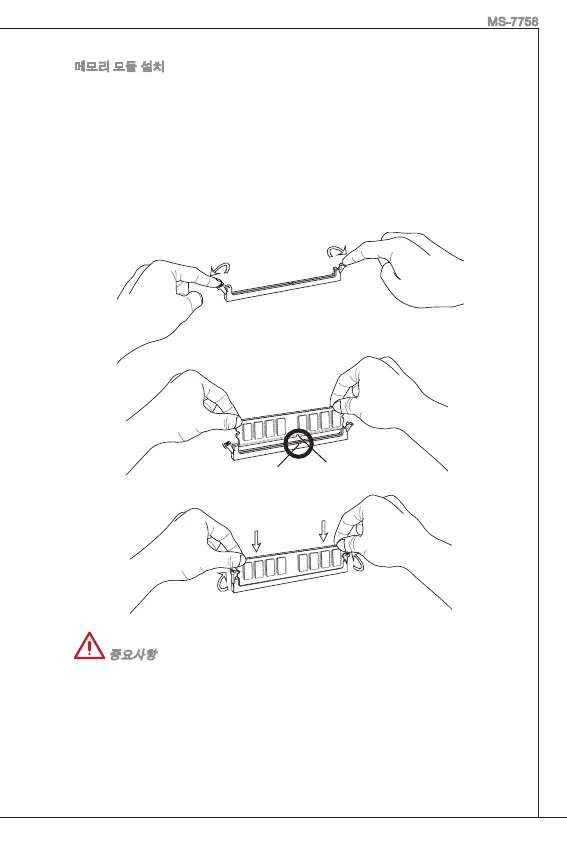 MS-7758

메모리 모듈 설치

중요사항